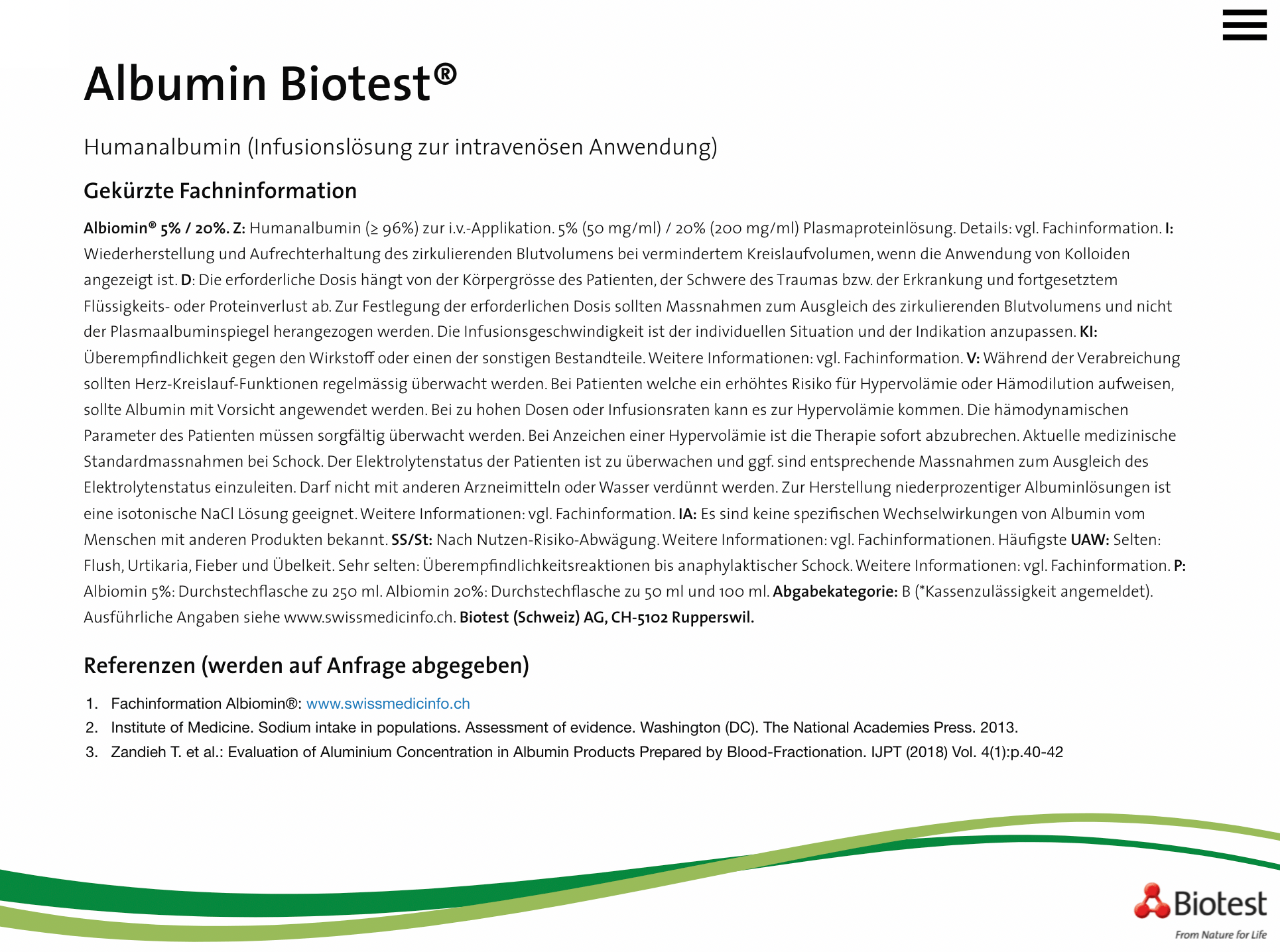 Albumin Biotest®

Humanalbumin (Infusionslösung zur intravenösen Anwendung)

Gekürzte Fachninformation

Albiomin® 5% / 20%. Z: Humanalbumin (≥ 96%) zur i.v.-Applikation. 5% (50 mg/ml) / 20% (200 mg/ml) Plasmaproteinlösung. Details: vgl. Fachinformation. I: Wiederherstellung und Aufrechterhaltung des zirkulierenden Blutvolumens bei vermindertem Kreislaufvolumen, wenn die Anwendung von Kolloiden angezeigt ist. D: Die erforderliche Dosis hängt von der Körpergrösse des Patienten, der Schwere des Traumas bzw. der Erkrankung und fortgesetztem Flüssigkeits- oder Proteinverlust ab. Zur Festlegung der erforderlichen Dosis sollten Massnahmen zum Ausgleich des zirkulierenden Blutvolumens und nicht der Plasmaalbuminspiegel herangezogen werden. Die Infusionsgeschwindigkeit ist der individuellen Situation und der Indikation anzupassen. KI: Überempfindlichkeit gegen den Wirkstoff oder einen der sonstigen Bestandteile. Weitere Informationen: vgl. Fachinformation. V: Während der Verabreichung sollten Herz-Kreislauf-Funktionen regelmässig überwacht werden. Bei Patienten welche ein erhöhtes Risiko für Hypervolämie oder Hämodilution aufweisen, sollte Albumin mit Vorsicht angewendet werden. Bei zu hohen Dosen oder Infusionsraten kann es zur Hypervolämie kommen. Die hämodynamischen Parameter des Patienten müssen sorgfältig überwacht werden. Bei Anzeichen einer Hypervolämie ist die Therapie sofort abzubrechen. Aktuelle medizinische Standardmassnahmen bei Schock. Der Elektrolytenstatus der Patienten ist zu überwachen und ggf. sind entsprechende Massnahmen zum Ausgleich des Elektrolytenstatus einzuleiten. Darf nicht mit anderen Arzneimitteln oder Wasser verdünnt werden. Zur Herstellung niederprozentiger Albuminlösungen ist eine isotonische NaCl Lösung geeignet. Weitere Informationen: vgl. Fachinformation. IA: Es sind keine spezifischen Wechselwirkungen von Albumin vom Menschen mit anderen Produkten bekannt. SS/St: Nach Nutzen-Risiko-Abwägung. Weitere Informationen: vgl. Fachinformationen. Häufigste UAW: Selten: Flush, Urtikaria, Fieber und Übelkeit. Sehr selten: Überempfindlichkeitsreaktionen bis anaphylaktischer Schock. Weitere Informationen: vgl. Fachinformation. P: Albiomin 5%: Durchstechflasche zu 250 ml. Albiomin 20%: Durchstechflasche zu 50 ml und 100 ml. Abgabekategorie: B (*Kassenzulässigkeit angemeldet). Ausführliche Angaben siehe www.swissmedicinfo.ch. Biotest (Schweiz) AG, CH-5102 Rupperswil.

Referenzen (werden auf Anfrage abgegeben)

1. Fachinformation Albiomin®: www.swissmedicinfo.ch
2. Institute of Medicine. Sodium intake in populations. Assessment of evidence. Washington (DC). The National Academies Press. 2013.
3. Zandieh T. et al.: Evaluation of Aluminium Concentration in Albumin Products Prepared by Blood-Fractionation. IJPT (2018) Vol. 4(1):p.40-42

Biotest
From Nature for Life